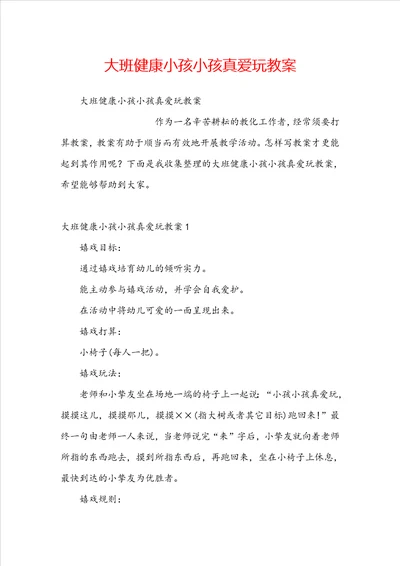 大班健康小孩小孩真爱玩教案

大班健康小孩小孩真爱玩教案

作为一名辛苦耕耘的教化工作者，经常须要打算教案，教案有助于顺当而有效地开展教学活动。怎样写教案才更能起到其作用呢？下面是我收集整理的大班健康小孩小孩真爱玩教案，希望能够帮助到大家。

大班健康小孩小孩真爱玩教案1

嬉戏目标：

通过嬉戏培育幼儿的倾听实力。

能主动参与嬉戏活动，并学会自我爱护。

在活动中将幼儿可爱的一面呈现出来。

嬉戏打算：

小椅子(每人一把)。

嬉戏玩法：

老师和小挚友坐在场地一端的椅子上一起说：“小孩小孩真爱玩，摸摸这儿，摸摸那儿，摸摸××(指大树或者其它目标)跑回来!”最终一句由老师一人来说，当老师说完“来”字后，小挚友就向着老师所指的东西跑去，摸到所指东西后，再跑回来，坐在小椅子上休息，最快到达的小挚友为优胜者。

嬉戏规则：